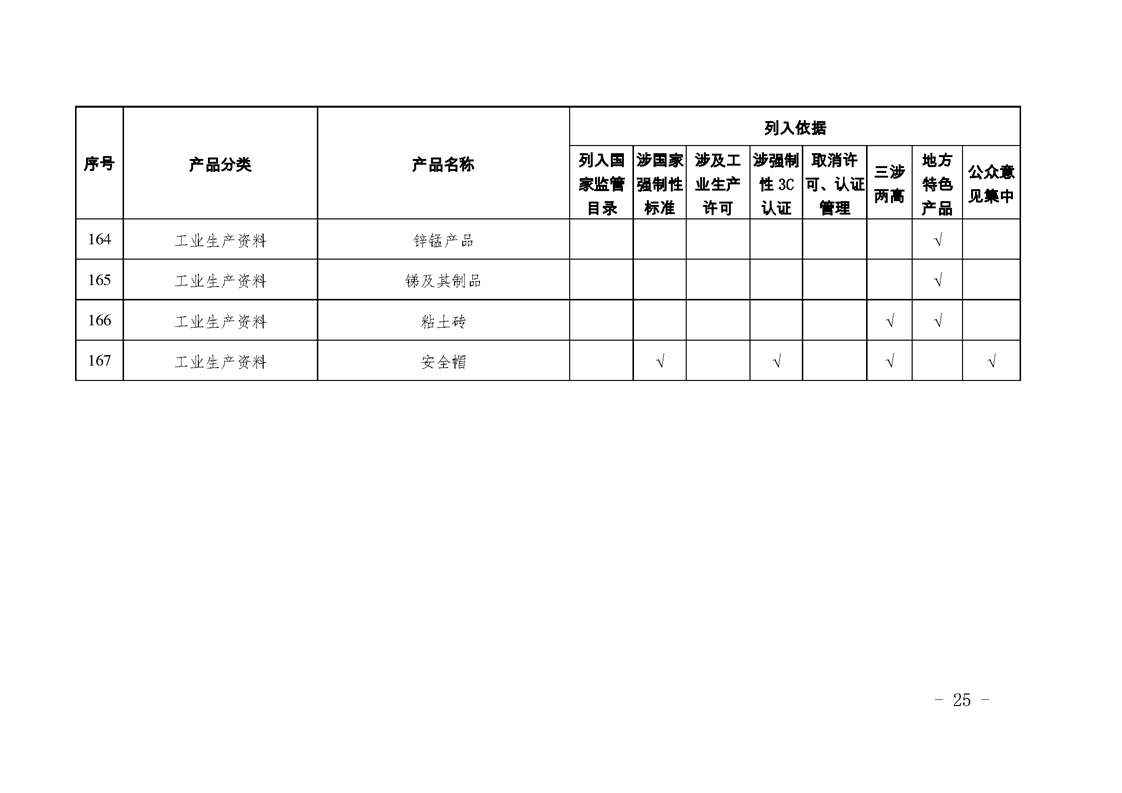 | 序号 | 产品分类 | 产品名称 | 列入依据 | | | | | | | |
|---|---|---|---|---|---|---|---|---|---|---|
| | | | 列入国家监管目录 | 涉国家强制性标准 | 涉及工业生产许可 | 涉强制性 3C 认证 | 取消许可、认证管理 | 三涉两高 | 地方特色产品 | 公众意见集中 |
| 164 | 工业生产资料 | 锌锰产品 | | | | | | | √ | |
| 165 | 工业生产资料 | 锑及其制品 | | | | | | | √ | |
| 166 | 工业生产资料 | 粘土砖 | | | | | | √ | √ | |
| 167 | 工业生产资料 | 安全帽 | | √ | | √ | | √ | | √ |

- 25 -